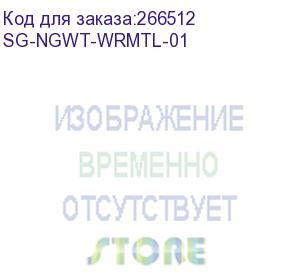 Код для заказа:266512
SG-NGWT-WRMTL-01

ИЗОБРАЖЕНИЕ
ВРЕМЕННО
ОТСУТСТВУЕТ
STORE